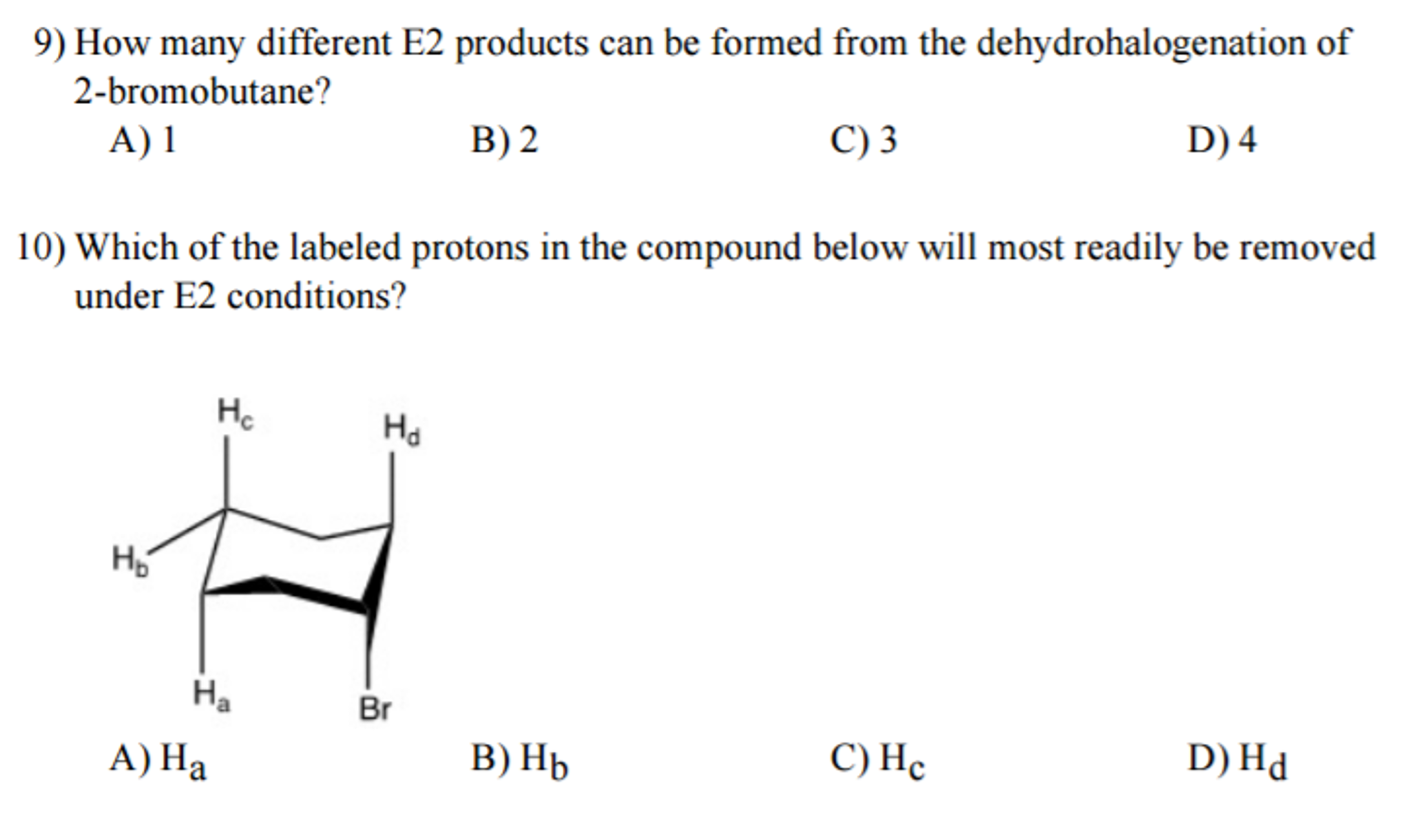 9) How many different E2 products can be formed from the dehydrohalogenation of 2-bromobutane?

A) 1 B) 2 C) 3 D) 4

10) Which of the labeled protons in the compound below will most readily be removed under E2 conditions?

$H_c$

$H_d$

$H_b$

$H_a$

Br

A) $H_a$ B) $H_b$ C) $H_c$ D) $H_d$